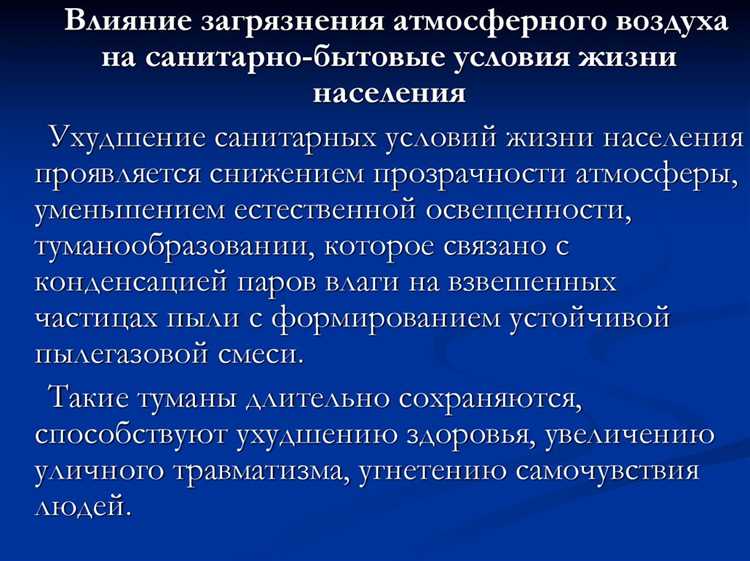 Влияние загрязнения атмосферного воздуха на санитарно-бытовые условия жизни населения

Ухудшение санитарных условий жизни населения проявляется снижением прозрачности атмосферы, уменьшением естественной освещенности, туманообразовании, которое связано с конденсацией паров влаги на взвешенных частицах пыли с формированием устойчивой пылегазовой смеси.

Такие туманы длительно сохраняются, способствуют ухудшению здоровья, увеличению уличного травматизма, угнетению самочувствия людей.